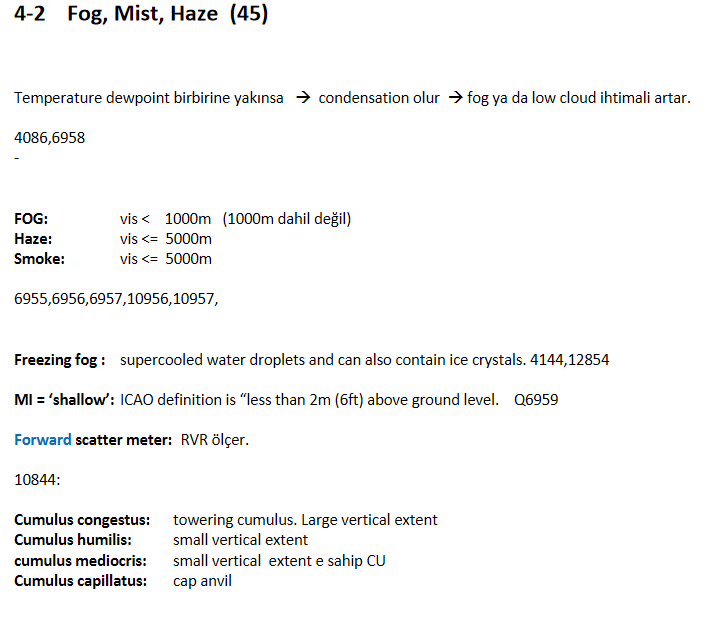 4-2 Fog, Mist, Haze (45)

Temperature dewpoint birbirine yakınsa → condensation olur → fog ya da low cloud ihtimali artar.

4086,6958
-

FOG: vis < 1000m (1000m dahil değil)
Haze: vis <= 5000m
Smoke: vis <= 5000m

6955,6956,6957,10956,10957,

Freezing fog : supercooled water droplets and can also contain ice crystals. 4144,12854

MI = 'shallow': ICAO definition is "less than 2m (6ft) above ground level. Q6959

Forward scatter meter: RVR ölçer.

10844:

Cumulus congestus: towering cumulus. Large vertical extent
Cumulus humilis: small vertical extent
cumulus mediocris: small vertical extent e sahip CU
Cumulus capillatus: cap anvil